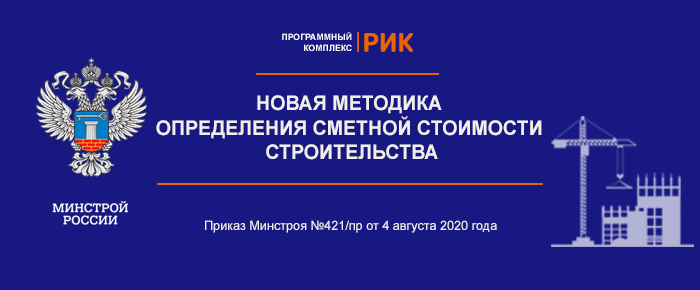 ПРОГРАММНЫЙ КОМПЛЕКС РИК

НОВАЯ МЕТОДИКА
ОПРЕДЕЛЕНИЯ СМЕТНОЙ СТОИМОСТИ
СТРОИТЕЛЬСТВА

МИНСТРОЙ
РОССИИ

Приказ Минстроя №421/пр от 4 августа 2020 года